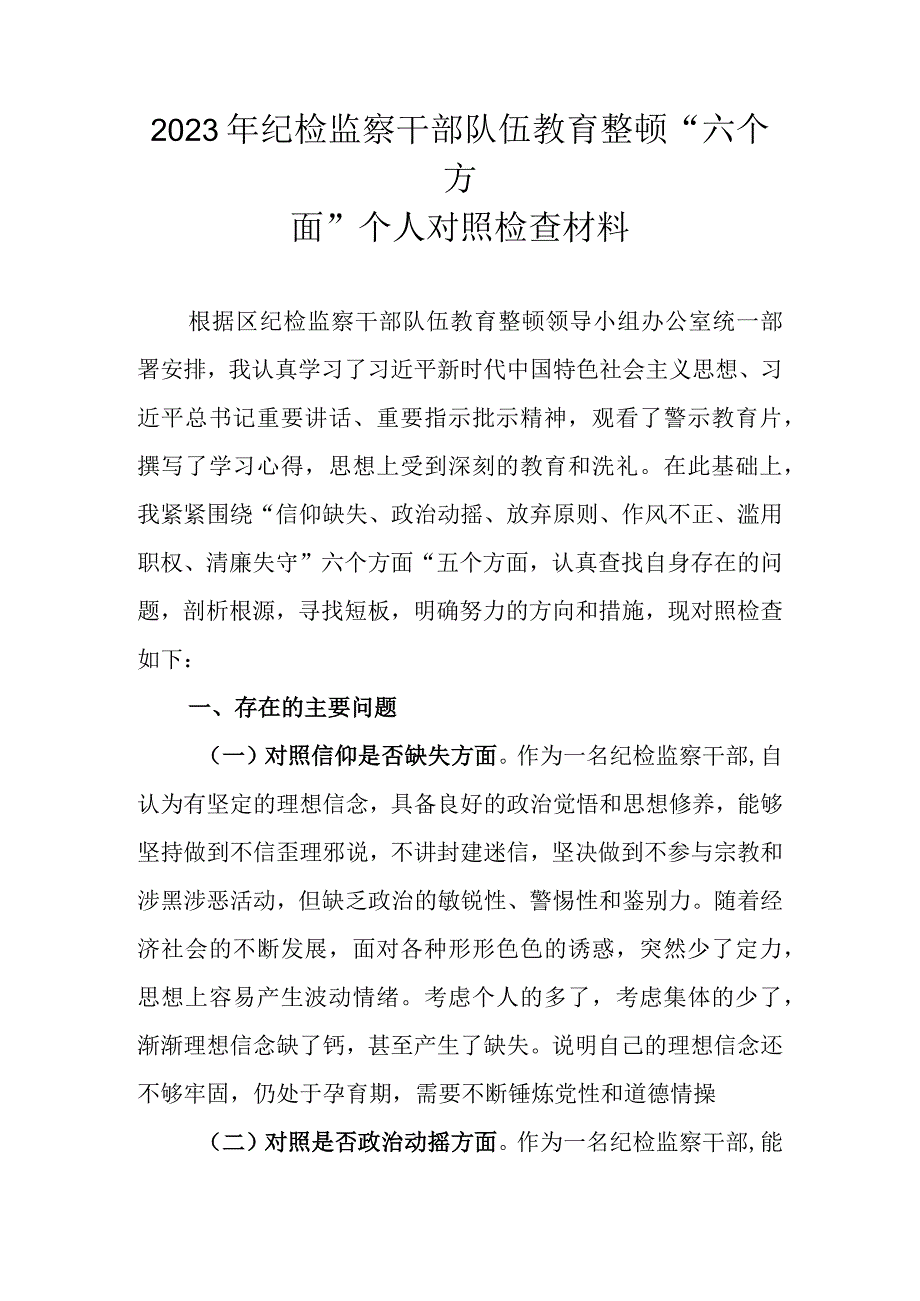 2023年纪检监察干部队伍教育整顿“六个方面”个人对照检查材料

根据区纪检监察干部队伍教育整顿领导小组办公室统一部署安排，我认真学习了习近平新时代中国特色社会主义思想、习近平总书记重要讲话、重要指示批示精神，观看了警示教育片，撰写了学习心得，思想上受到深刻的教育和洗礼。在此基础上，我紧紧围绕“信仰缺失、政治动摇、放弃原则、作风不正、滥用职权、清廉失守”六个方面“五个方面，认真查找自身存在的问题，剖析根源，寻找短板，明确努力的方向和措施，现对照检查如下：

一、存在的主要问题

（一）对照信仰是否缺失方面。作为一名纪检监察干部，自认为有坚定的理想信念，具备良好的政治觉悟和思想修养，能够坚持做到不信歪理邪说，不讲封建迷信，坚决做到不参与宗教和涉黑涉恶活动，但缺乏政治的敏锐性、警惕性和鉴别力。随着经济社会的不断发展，面对各种形形色色的诱惑，突然少了定力，思想上容易产生波动情绪。考虑个人的多了，考虑集体的少了，渐渐理想信念缺了钙，甚至产生了缺失。说明自己的理想信念还不够牢固，仍处于孕育期，需要不断锤炼党性和道德情操

（二）对照是否政治动摇方面。作为一名纪检监察干部，能